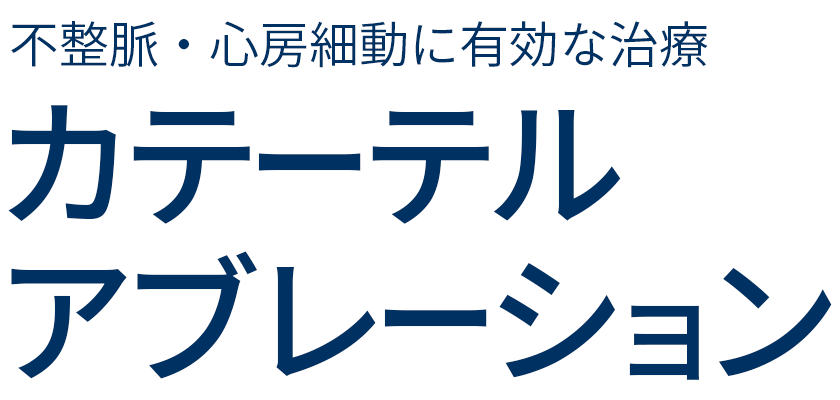 不整脈・心房細動に有効な治療

カテーテル
アブレーション